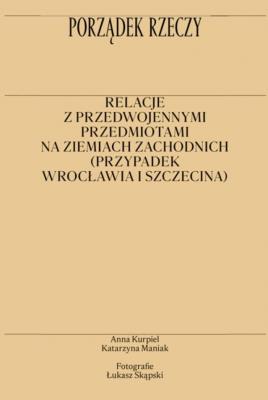 PORZĄDEK RZECZY

RELACJE Z PRZEDWOJENNYMI PRZEDMIOTAMI NA ZIEMIACH ZACHODNICH (PRZYPADEK WROCŁAWIA I SZCZECINA)

Anna Kurpiel
Katarzyna Maniak

Fotografie
Łukasz Skąpski